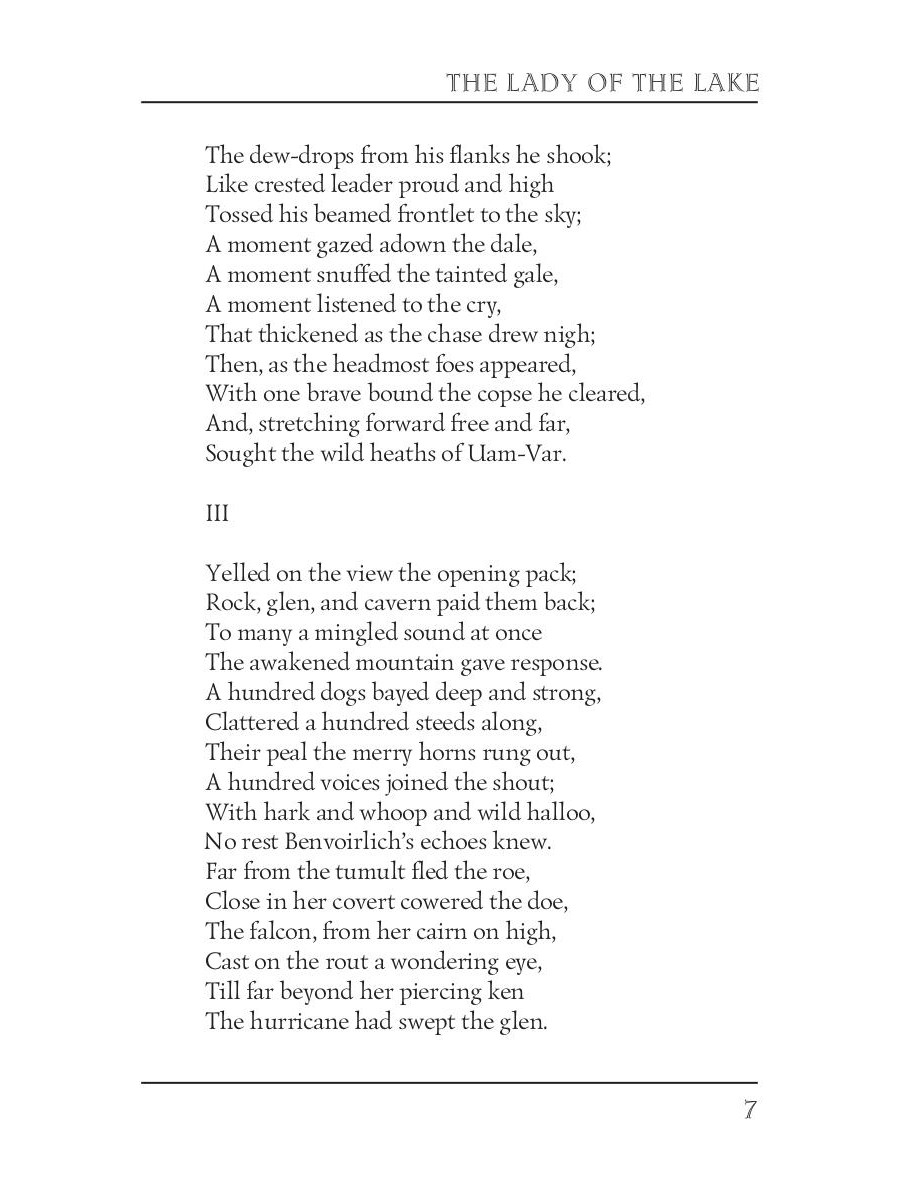 THE LADY OF THE LAKE

The dew-drops from his flanks he shook;
Like crested leader proud and high
Tossed his beamed frontlet to the sky;
A moment gazed adown the dale,
A moment snuffed the tainted gale,
A moment listened to the cry,
That thickened as the chase drew nigh;
Then, as the headmost foes appeared,
With one brave bound the copse he cleared,
And, stretching forward free and far,
Sought the wild heaths of Uam-Var.

III

Yelled on the view the opening pack;
Rock, glen, and cavern paid them back;
To many a mingled sound at once
The awakened mountain gave response.
A hundred dogs bayed deep and strong,
Clattered a hundred steeds along,
Their peal the merry horns rung out,
A hundred voices joined the shout;
With hark and whoop and wild halloo,
No rest Benvoirlich's echoes knew.
Far from the tumult fled the roe,
Close in her covert cowered the doe,
The falcon, from her cairn on high,
Cast on the rout a wondering eye,
Till far beyond her piercing ken
The hurricane had swept the glen.

7